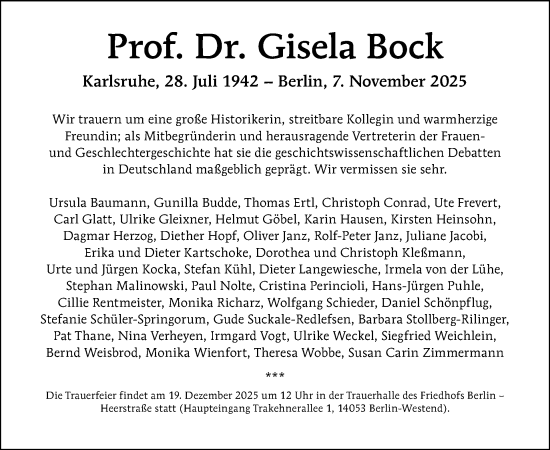 Prof. Dr. Gisela Bock

Karlsruhe, 28. Juli 1942 – Berlin, 7. November 2025

Wir trauern um eine große Historikerin, streitbare Kollegin und warmherzige Freundin; als Mitbegründerin und herausragende Vertreterin der Frauen- und Geschlechtergeschichte hat sie die geschichtswissenschaftlichen Debatten in Deutschland maßgeblich geprägt. Wir vermissen sie sehr.

Ursula Baumann, Gunilla Budde, Thomas Ertl, Christoph Conrad, Ute Frevert, Carl Glatt, Ulrike Gleixner, Helmut Göbel, Karin Hausen, Kirsten Heinsohn, Dagmar Herzog, Diether Hopf, Oliver Janz, Rolf-Peter Janz, Juliane Jacobi, Erika und Dieter Kartschoke, Dorothea und Christoph Kleßmann, Urte und Jürgen Kocka, Stefan Kühl, Dieter Langewiesche, Irmela von der Lühe, Stephan Malinowski, Paul Nolte, Cristina Perincioli, Hans-Jürgen Puhle, Cillie Rentmeister, Monika Richarz, Wolfgang Schieder, Daniel Schönpflug, Stefanie Schüler-Springorum, Gude Suckale-Redlefsen, Barbara Stollberg-Rilinger, Pat Thane, Nina Verheyen, Irmgard Vogt, Ulrike Weckel, Siegfried Weichlein, Bernd Weisbrod, Monika Wienfort, Theresa Wobbe, Susan Carin Zimmermann

***

Die Trauerfeier findet am 19. Dezember 2025 um 12 Uhr in der Trauerhalle des Friedhofs Berlin – Heerstraße statt (Haupteingang Trakehnerallee 1, 14053 Berlin-Westend).